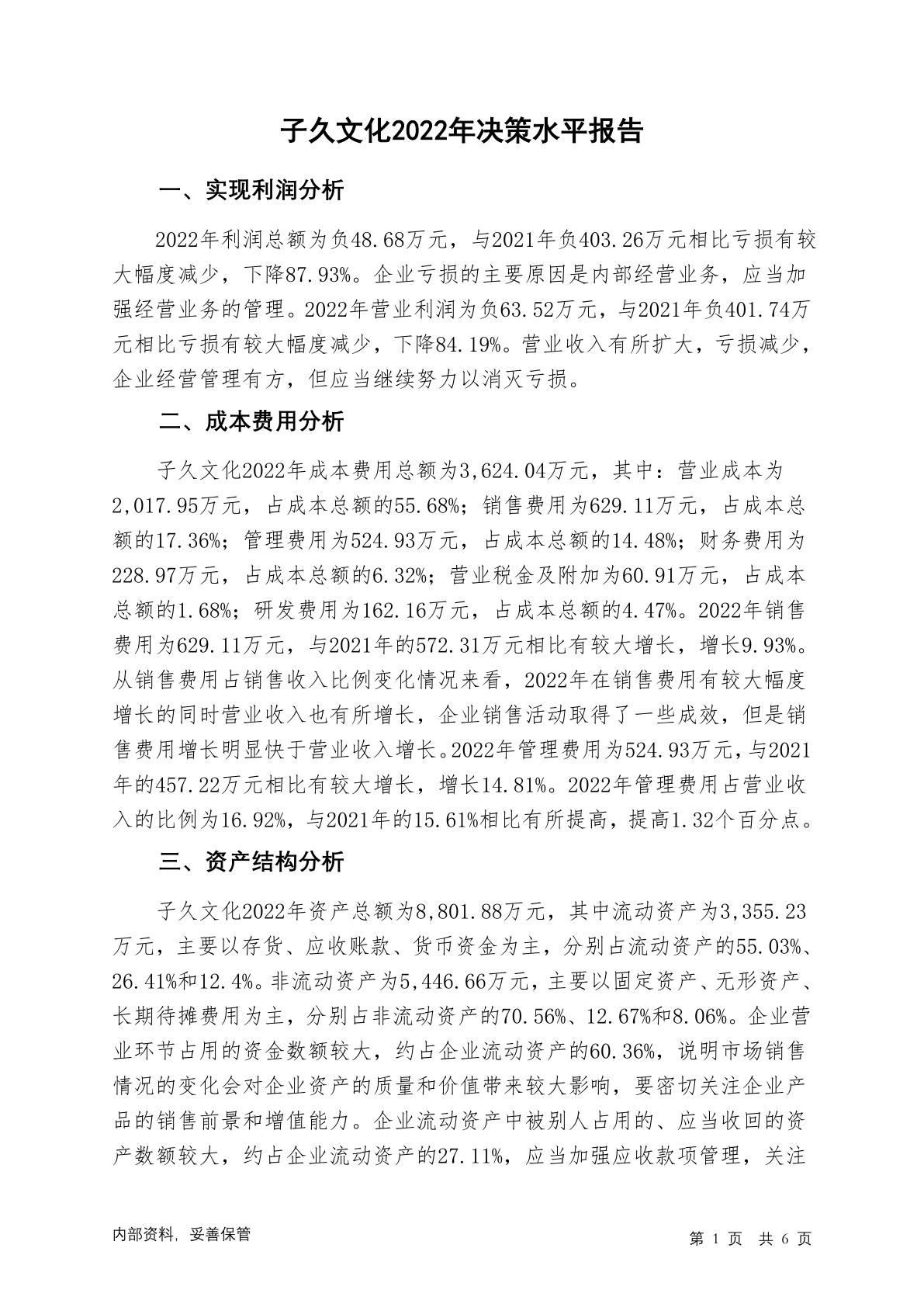 子久文化2022年决策水平报告

一、实现利润分析

2022年利润总额为负48.68万元，与2021年负403.26万元相比亏损有较大幅度减少，下降87.93%。企业亏损的主要原因是内部经营业务，应当加强经营业务的管理。2022年营业利润为负63.52万元，与2021年负401.74万元相比亏损有较大幅度减少，下降84.19%。营业收入有所扩大，亏损减少，企业经营管理有方，但应当继续努力以消灭亏损。

二、成本费用分析

子久文化2022年成本费用总额为3,624.04万元，其中：营业成本为2,017.95万元，占成本总额的55.68%；销售费用为629.11万元，占成本总额的17.36%；管理费用为524.93万元，占成本总额的14.48%；财务费用为228.97万元，占成本总额的6.32%；营业税金及附加为60.91万元，占成本总额的1.68%；研发费用为162.16万元，占成本总额的4.47%。2022年销售费用为629.11万元，与2021年的572.31万元相比有较大增长，增长9.93%。从销售费用占销售收入比例变化情况来看，2022年在销售费用有较大幅度增长的同时营业收入也有所增长，企业销售活动取得了一些成效，但是销售费用增长明显快于营业收入增长。2022年管理费用为524.93万元，与2021年的457.22万元相比有较大增长，增长14.81%。2022年管理费用占营业收入的比例为16.92%，与2021年的15.61%相比有所提高，提高1.32个百分点。

三、资产结构分析

子久文化2022年资产总额为8,801.88万元，其中流动资产为3,355.23万元，主要以存货、应收账款、货币资金为主，分别占流动资产的55.03%、26.41%和12.4%。非流动资产为5,446.66万元，主要以固定资产、无形资产、长期待摊费用为主，分别占非流动资产的70.56%、12.67%和8.06%。企业营业环节占用的资金数额较大，约占企业流动资产的60.36%，说明市场销售情况的变化会对企业资产的质量和价值带来较大影响，要密切关注企业产品的销售前景和增值能力。企业流动资产中被别人占用的、应当收回的资产数额较大，约占企业流动资产的27.11%，应当加强应收款项管理，关注

内部资料，妥善保管

第 1 页 共 6 页